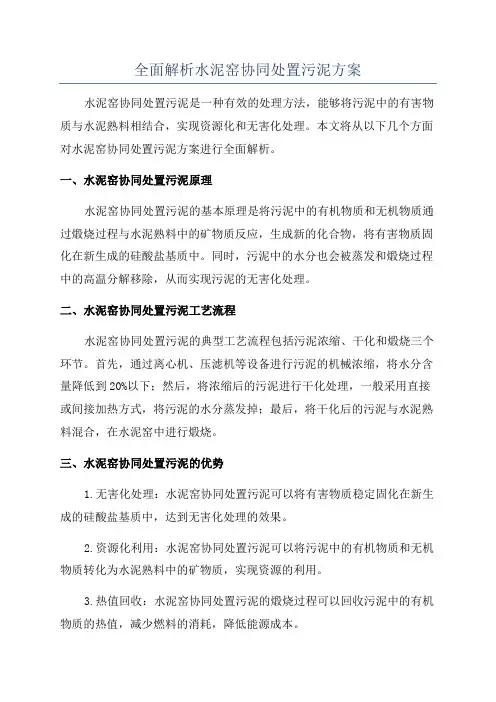 全面解析水泥窑协同处置污泥方案

水泥窑协同处置污泥是一种有效的处理方法，能够将污泥中的有害物质与水泥熟料相结合，实现资源化和无害化处理。本文将从以下几个方面对水泥窑协同处置污泥方案进行全面解析。

一、水泥窑协同处置污泥原理

水泥窑协同处置污泥的基本原理是将污泥中的有机物质和无机物质通过煅烧过程与水泥熟料中的矿物质反应，生成新的化合物，将有害物质固化在新生成的硅酸盐基质中。同时，污泥中的水分也会被蒸发和煅烧过程中的高温分解移除，从而实现污泥的无害化处理。

二、水泥窑协同处置污泥工艺流程

水泥窑协同处置污泥的典型工艺流程包括污泥浓缩、干化和煅烧三个环节。首先，通过离心机、压滤机等设备进行污泥的机械浓缩，将水分含量降低到20%以下；然后，将浓缩后的污泥进行干化处理，一般采用直接或间接加热方式，将污泥的水分蒸发掉；最后，将干化后的污泥与水泥熟料混合，在水泥窑中进行煅烧。

三、水泥窑协同处置污泥的优势

1.无害化处理：水泥窑协同处置污泥可以将有害物质稳定固化在新生成的硅酸盐基质中，达到无害化处理的效果。

2.资源化利用：水泥窑协同处置污泥可以将污泥中的有机物质和无机物质转化为水泥熟料中的矿物质，实现资源的利用。

3.热值回收：水泥窑协同处置污泥的煅烧过程可以回收污泥中的有机物质的热值，减少燃料的消耗，降低能源成本。